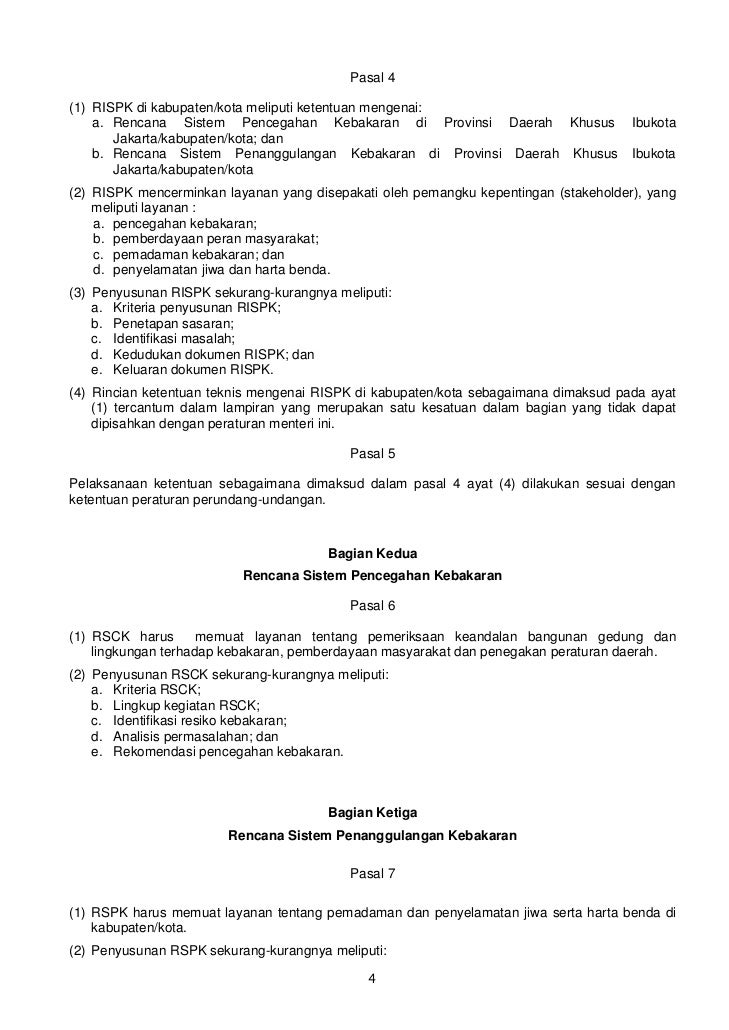 Pasal 4

(1) RISPK di kabupaten/kota meliputi ketentuan mengenai:
a. Rencana Sistem Pencegahan Kebakaran di Provinsi Daerah Khusus Ibukota Jakarta/kabupaten/kota; dan
b. Rencana Sistem Penanggulangan Kebakaran di Provinsi Daerah Khusus Ibukota Jakarta/kabupaten/kota

(2) RISPK mencerminkan layanan yang disepakati oleh pemangku kepentingan (stakeholder), yang meliputi layanan :
a. pencegahan kebakaran;
b. pemberdayaan peran masyarakat;
c. pemadaman kebakaran; dan
d. penyelamatan jiwa dan harta benda.

(3) Penyusunan RISPK sekurang-kurangnya meliputi:
a. Kriteria penyusunan RISPK;
b. Penetapan sasaran;
c. Identifikasi masalah;
d. Kedudukan dokumen RISPK; dan
e. Keluaran dokumen RISPK.

(4) Rincian ketentuan teknis mengenai RISPK di kabupaten/kota sebagaimana dimaksud pada ayat (1) tercantum dalam lampiran yang merupakan satu kesatuan dalam bagian yang tidak dapat dipisahkan dengan peraturan menteri ini.

Pasal 5

Pelaksanaan ketentuan sebagaimana dimaksud dalam pasal 4 ayat (4) dilakukan sesuai dengan ketentuan peraturan perundang-undangan.

Bagian Kedua
Rencana Sistem Pencegahan Kebakaran

Pasal 6

(1) RSCK harus memuat layanan tentang pemeriksaan keandalan bangunan gedung dan lingkungan terhadap kebakaran, pemberdayaan masyarakat dan penegakan peraturan daerah.

(2) Penyusunan RSCK sekurang-kurangnya meliputi:
a. Kriteria RSCK;
b. Lingkup kegiatan RSCK;
c. Identifikasi resiko kebakaran;
d. Analisis permasalahan; dan
e. Rekomendasi pencegahan kebakaran.

Bagian Ketiga
Rencana Sistem Penanggulangan Kebakaran

Pasal 7

(1) RSPK harus memuat layanan tentang pemadaman dan penyelamatan jiwa serta harta benda di kabupaten/kota.

(2) Penyusunan RSPK sekurang-kurangnya meliputi:

4